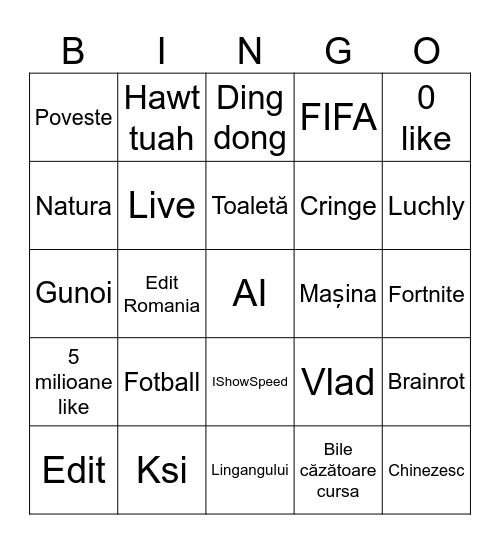 | B | I | N | G | O |
|---|---|---|---|---|
| Poveste | Hawt tuah | Ding dong | FIFA | 0 like |
| Natura | Live | Toaletă | Cringe | Luchly |
| Gunoi | Edit Romania | AI | Mașina | Fortnite |
| 5 milioane like | Fotball | IShowSpeed | Vlad | Brainrot |
| Edit | Ksi | Lingangului | Bile căzătoare cursa | Chinezesc |